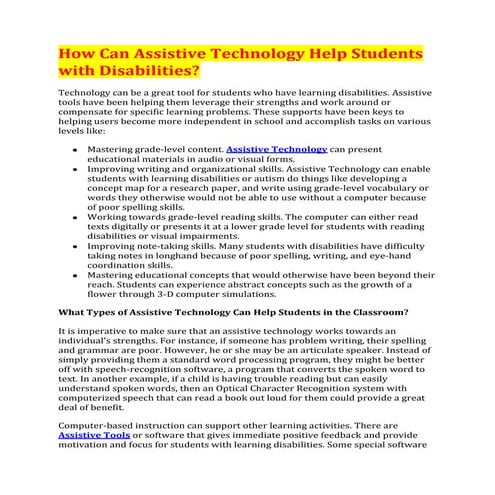 How Can Assistive Technology Help Students with Disabilities?

Technology can be a great tool for students who have learning disabilities. Assistive tools have been helping them leverage their strengths and work around or compensate for specific learning problems. These supports have been keys to helping users become more independent in school and accomplish tasks on various levels like:

- Mastering grade-level content. Assistive Technology can present educational materials in audio or visual forms.
- Improving writing and organizational skills. Assistive Technology can enable students with learning disabilities or autism do things like developing a concept map for a research paper, and write using grade-level vocabulary or words they otherwise would not be able to use without a computer because of poor spelling skills.
- Working towards grade-level reading skills. The computer can either read texts digitally or presents it at a lower grade level for students with reading disabilities or visual impairments.
- Improving note-taking skills. Many students with disabilities have difficulty taking notes in longhand because of poor spelling, writing, and eye-hand coordination skills.
- Mastering educational concepts that would otherwise have been beyond their reach. Students can experience abstract concepts such as the growth of a flower through 3-D computer simulations.

What Types of Assistive Technology Can Help Students in the Classroom?

It is imperative to make sure that an assistive technology works towards an individual's strengths. For instance, if someone has problem writing, their spelling and grammar are poor. However, he or she may be an articulate speaker. Instead of simply providing them a standard word processing program, they might be better off with speech-recognition software, a program that converts the spoken word to text. In another example, if a child is having trouble reading but can easily understand spoken words, then an Optical Character Recognition system with computerized speech that can read a book out loud for them could provide a great deal of benefit.

Computer-based instruction can support other learning activities. There are Assistive Tools or software that gives immediate positive feedback and provide motivation and focus for students with learning disabilities. Some special software